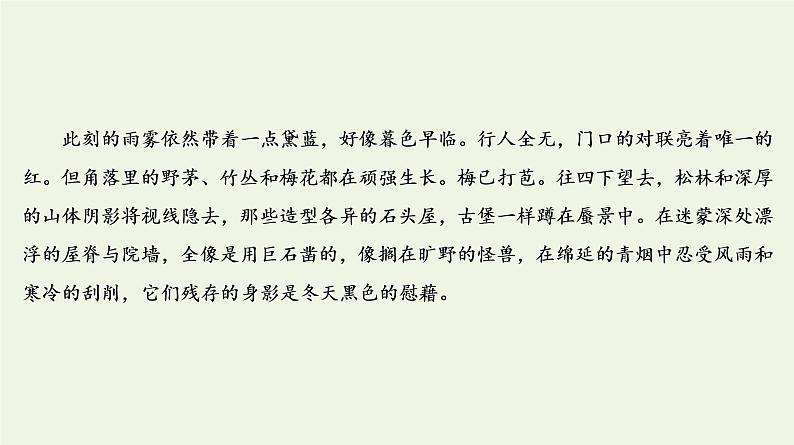 此刻的雨雾依然带着一点黛蓝，好像暮色早临。行人全无，门口的对联亮着唯一的红。但角落里的野茅、竹丛和梅花都在顽强生长。梅已打苞。往四下望去，松林和深厚的山体阴影将视线隐去，那些造型各异的石头屋，古堡一样蹲在蜃景中。在迷蒙深处漂浮的屋脊与院墙，全像是用巨石凿的，像搁在旷野的怪兽，在绵延的青烟中忍受风雨和寒冷的刮削，它们残存的身影是冬天黑色的慰藉。